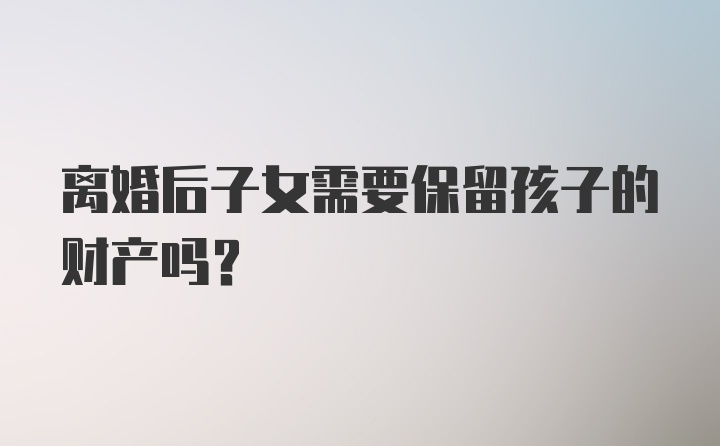 离婚后子女需要保留孩子的财产吗？